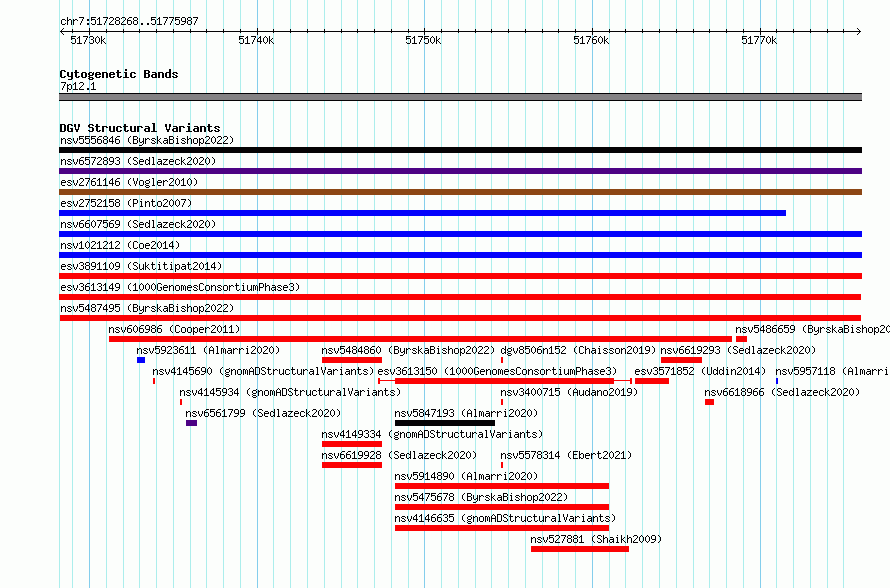 chr7:51728268..51775987

51730k 51740k 51750k 51760k 51770k

Cytogenetic Bands
7p12.1

DGV Structural Variants
nsv5556846 (ByrskaBishop2022)
nsv6572893 (Sedlazeck2020)
esv2761146 (Vogler2010)
esv2752158 (Pinto2007)
nsv6607569 (Sedlazeck2020)
nsv1021212 (Coe2014)
esv3891109 (Suktitipat2014)
esv3613149 (1000GenomesConsortiumPhase3)
nsv5487495 (ByrskaBishop2022)
nsv606986 (Cooper2011)
nsv5486659 (ByrskaBishop20
nsv5923611 (Almarri2020)
nsv5484860 (ByrskaBishop2022)
dgv8506n152 (Chaisson2019)
nsv6619293 (Sedlazeck2020)
nsv4145690 (gnomADStructuralVariants)
esv3613150 (1000GenomesConsortiumPhase3)
esv3571852 (Uddin2014)
nsv5957118 (Almarri
nsv4145934 (gnomADStructuralVariants)
nsv3400715 (Audano2019)
nsv6618966 (Sedlazeck2020)
nsv6561799 (Sedlazeck2020)
nsv5847193 (Almarri2020)
nsv4149334 (gnomADStructuralVariants)
nsv6619928 (Sedlazeck2020)
nsv5578314 (Ebert2021)
nsv5914890 (Almarri2020)
nsv5475678 (ByrskaBishop2022)
nsv4146635 (gnomADStructuralVariants)
nsv527881 (Shaikh2009)